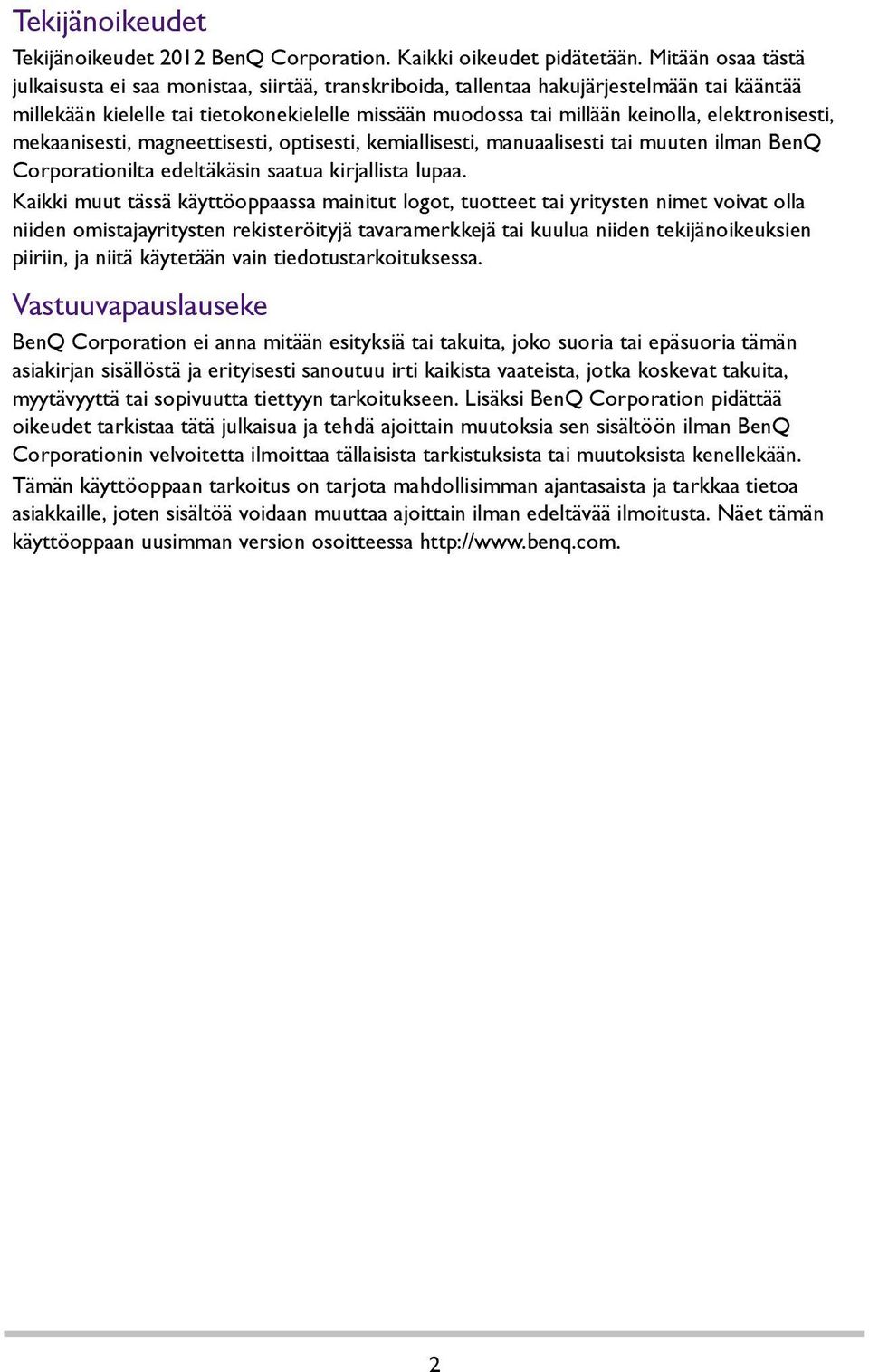 Tekijänoikeudet

Tekijänoikeudet 2012 BenQ Corporation. Kaikki oikeudet pidätetään. Mitään osaa tästä julkaisusta ei saa monistaa, siirtää, transkriboida, tallentaa hakujärjestelmään tai kääntää millekään kielelle tai tietokonekielelle missään muodossa tai millään keinolla, elektronisesti, mekaanisesti, magneettisesti, optisesti, kemiallisesti, manuaalisesti tai muuten ilman BenQ Corporationilta edeltäkäsin saatua kirjallista lupaa.

Kaikki muut tässä käyttöoppaassa mainitut logot, tuotteet tai yritysten nimet voivat olla niiden omistajayritysten rekisteröityjä tavaramerkkejä tai kuulua niiden tekijänoikeuksien piiriin, ja niitä käytetään vain tiedotustarkoituksessa.

Vastuuvapauslauseke

BenQ Corporation ei anna mitään esityksiä tai takuita, joko suoria tai epäsuoria tämän asiakirjan sisällöstä ja erityisesti sanoutuu irti kaikista vaateista, jotka koskevat takuita, myytävyyttä tai sopivuutta tiettyyn tarkoitukseen. Lisäksi BenQ Corporation pidättää oikeudet tarkistaa tätä julkaisua ja tehdä ajoittain muutoksia sen sisältöön ilman BenQ Corporationin velvoitetta ilmoittaa tällaisista tarkistuksista tai muutoksista kenellekään.

Tämän käyttöoppaan tarkoitus on tarjota mahdollisimman ajantasaista ja tarkkaa tietoa asiakkaille, joten sisältöä voidaan muuttaa ajoittain ilman edeltävää ilmoitusta. Näet tämän käyttöoppaan uusimman version osoitteessa http://www.benq.com.

2